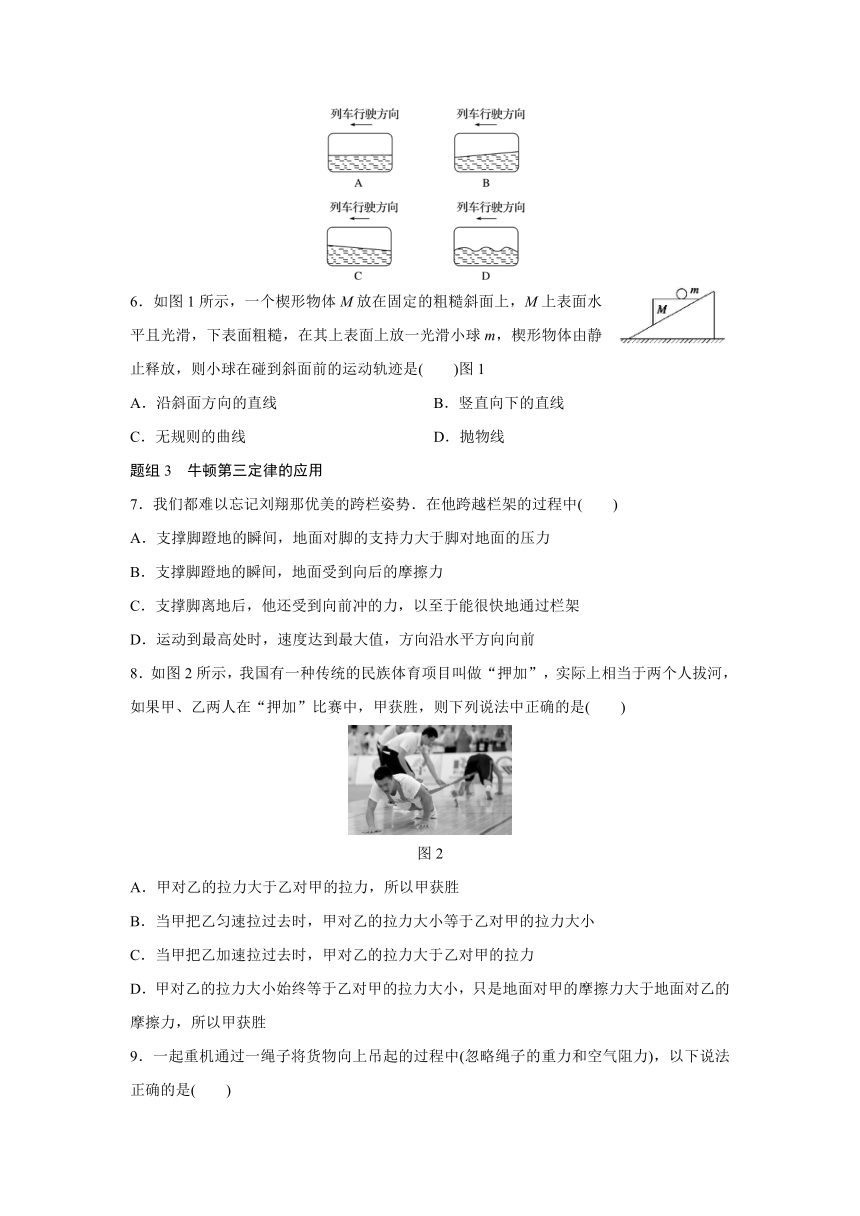 列车行驶方向

A

列车行驶方向

B

列车行驶方向

C

列车行驶方向

D

6．如图 1 所示，一个楔形物体 $M$ 放在固定的粗糙斜面上，$M$ 上表面水平且光滑，下表面粗糙，在其上表面上放一光滑小球 $m$，楔形物体由静止释放，则小球在碰到斜面前的运动轨迹是(　　)图 1

$m$

$M$

A．沿斜面方向的直线　　B．竖直向下的直线

C．无规则的曲线　　D．抛物线

题组 3　牛顿第三定律的应用

7．我们都难以忘记刘翔那优美的跨栏姿势．在他跨越栏架的过程中(　　)

A．支撑脚蹬地的瞬间，地面对脚的支持力大于脚对地面的压力

B．支撑脚蹬地的瞬间，地面受到向后的摩擦力

C．支撑脚离地后，他还受到向前冲的力，以至于能很快地通过栏架

D．运动到最高处时，速度达到最大值，方向沿水平方向向前

8．如图 2 所示，我国有一种传统的民族体育项目叫做“押加”，实际上相当于两个人拔河，如果甲、乙两人在“押加”比赛中，甲获胜，则下列说法中正确的是(　　)

图 2

A．甲对乙的拉力大于乙对甲的拉力，所以甲获胜

B．当甲把乙匀速拉过去时，甲对乙的拉力大小等于乙对甲的拉力大小

C．当甲把乙加速拉过去时，甲对乙的拉力大于乙对甲的拉力

D．甲对乙的拉力大小始终等于乙对甲的拉力大小，只是地面对甲的摩擦力大于地面对乙的摩擦力，所以甲获胜

9．一起重机通过一绳子将货物向上吊起的过程中(忽略绳子的重力和空气阻力)，以下说法正确的是(　　)